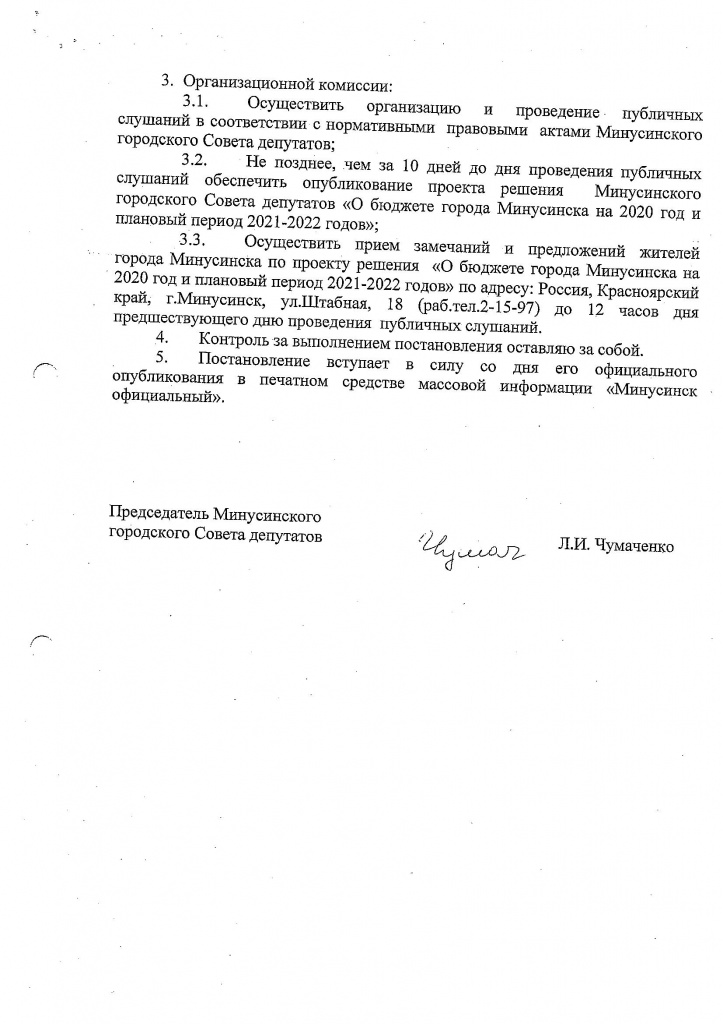 3. Организационной комиссии:

3.1. Осуществить организацию и проведение публичных слушаний в соответствии с нормативными правовыми актами Минусинского городского Совета депутатов;

3.2. Не позднее, чем за 10 дней до дня проведения публичных слушаний обеспечить опубликование проекта решения Минусинского городского Совета депутатов «О бюджете города Минусинска на 2020 год и плановый период 2021-2022 годов»;

3.3. Осуществить прием замечаний и предложений жителей города Минусинска по проекту решения «О бюджете города Минусинска на 2020 год и плановый период 2021-2022 годов» по адресу: Россия, Красноярский край, г.Минусинск, ул.Штабная, 18 (раб.тел.2-15-97) до 12 часов дня предшествующего дню проведения публичных слушаний.

4. Контроль за выполнением постановления оставляю за собой.

5. Постановление вступает в силу со дня его официального опубликования в печатном средстве массовой информации «Минусинск официальный».

Председатель Минусинского
городского Совета депутатов

Чумач

Л.И. Чумаченко